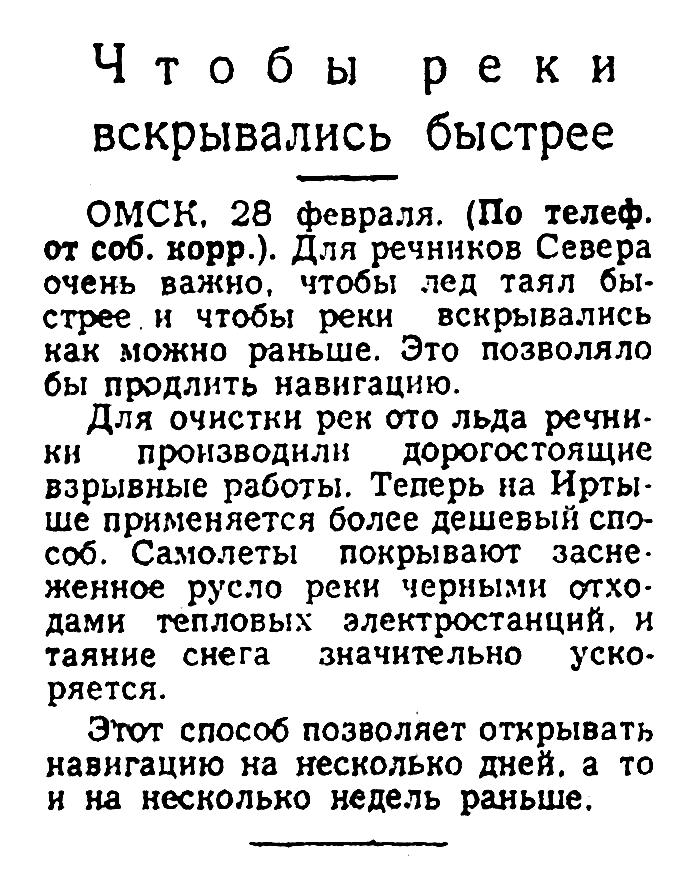 Чтобы реки вскрывались быстрее

ОМСК, 28 февраля. (По телеф. от соб. корр.). Для речников Севера очень важно, чтобы лед таял быстрее и чтобы реки вскрывались как можно раньше. Это позволяло бы продлить навигацию.

Для очистки рек ото льда речники производили дорогостоящие взрывные работы. Теперь на Иртыше применяется более дешевый способ. Самолеты покрывают заснеженное русло реки черными отходами тепловых электростанций, и таяние снега значительно ускоряется.

Этот способ позволяет открывать навигацию на несколько дней, а то и на несколько недель раньше.